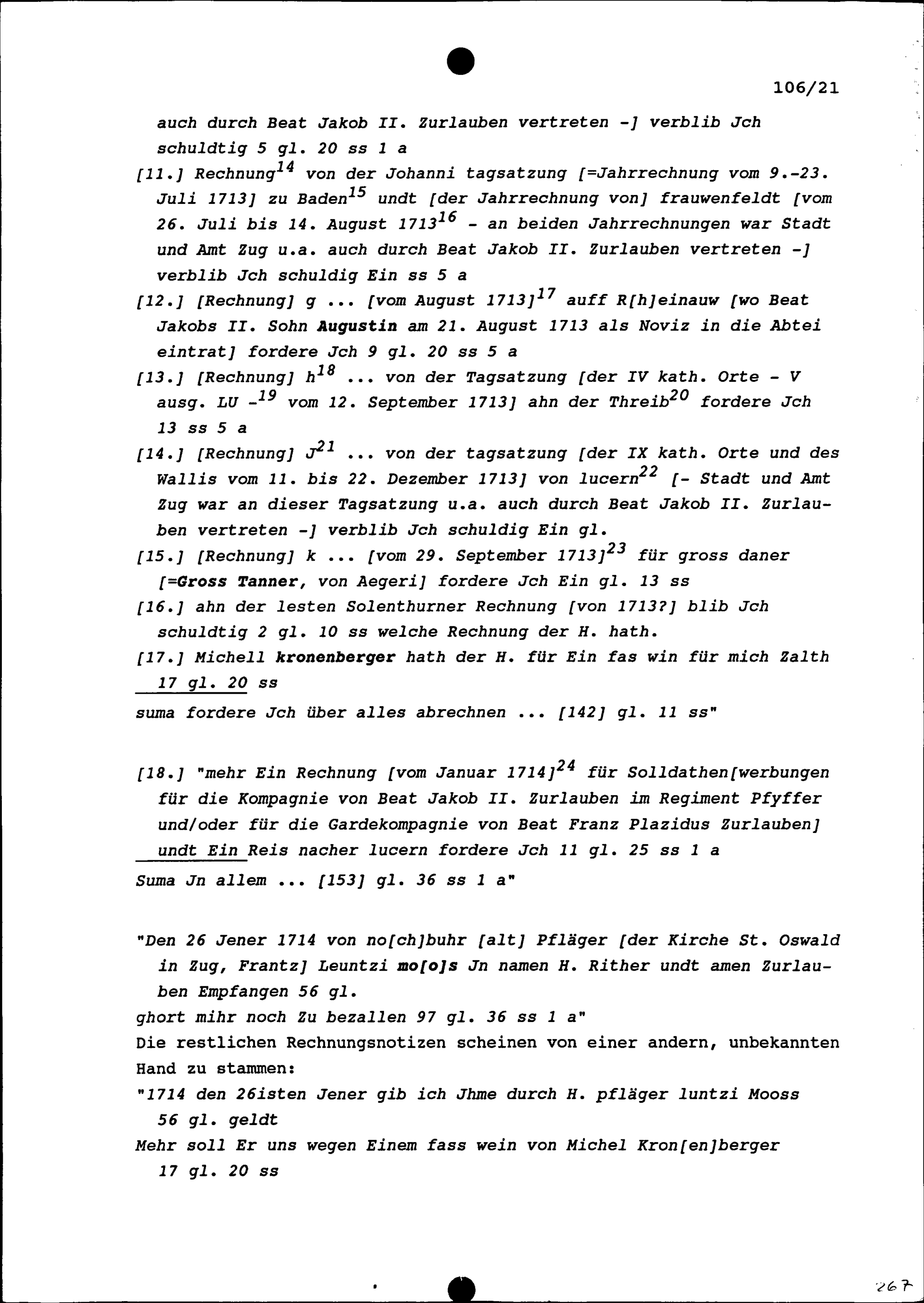 106/21

auch durch Beat Jakob II. Zurlauben vertreten -] verblib Jch schuldtig 5 gl. 20 ss 1 a

[11.] Rechnung$^{14}$ von der Johanni tagsatzung [=Jahrrechnung vom 9.-23. Juli 1713] zu Baden$^{15}$ undt [der Jahrrechnung von] frauwenfeldt [vom 26. Juli bis 14. August 1713$^{16}$ - an beiden Jahrrechnungen war Stadt und Amt Zug u.a. auch durch Beat Jakob II. Zurlauben vertreten -] verblib Jch schuldig Ein ss 5 a

[12.] [Rechnung] g ... [vom August 1713]$^{17}$ auff R[h]einauw [wo Beat Jakobs II. Sohn Augustin am 21. August 1713 als Noviz in die Abtei eintrat] fordere Jch 9 gl. 20 ss 5 a

[13.] [Rechnung] h$^{18}$ ... von der Tagsatzung [der IV kath. Orte - V ausg. LU -$^{19}$ vom 12. September 1713] ahn der Threib$^{20}$ fordere Jch 13 ss 5 a

[14.] [Rechnung] J$^{21}$ ... von der tagsatzung [der IX kath. Orte und des Wallis vom 11. bis 22. Dezember 1713] von lucern$^{22}$ [- Stadt und Amt Zug war an dieser Tagsatzung u.a. auch durch Beat Jakob II. Zurlauben vertreten -] verblib Jch schuldig Ein gl.

[15.] [Rechnung] k ... [vom 29. September 1713]$^{23}$ für gross daner [=Gross Tanner, von Aegeri] fordere Jch Ein gl. 13 ss

[16.] ahn der lesten Solenthurner Rechnung [von 1713?] blib Jch schuldtig 2 gl. 10 ss welche Rechnung der H. hath.

[17.] Michell kronenberger hath der H. für Ein fas win für mich Zalth 17 gl. 20 ss

suma fordere Jch über alles abrechnen ... [142] gl. 11 ss"

[18.] "mehr Ein Rechnung [vom Januar 1714]$^{24}$ für Solldathen[werbungen für die Kompagnie von Beat Jakob II. Zurlauben im Regiment Pfyffer und/oder für die Gardekompagnie von Beat Franz Plazidus Zurlauben] undt Ein Reis nacher lucern fordere Jch 11 gl. 25 ss 1 a

Suma Jn allem ... [153] gl. 36 ss 1 a"

"Den 26 Jener 1714 von no[ch]buhr [alt] Pfläger [der Kirche St. Oswald in Zug, Frantz] Leuntzi mo[o]s Jn namen H. Rither undt amen Zurlauben Empfangen 56 gl.

ghort mihr noch Zu bezallen 97 gl. 36 ss 1 a"

Die restlichen Rechnungsnotizen scheinen von einer andern, unbekannten Hand zu stammen:

"1714 den 26isten Jener gib ich Jhme durch H. pfläger luntzi Mooss 56 gl. geldt

Mehr soll Er uns wegen Einem fass wein von Michel Kron[en]berger 17 gl. 20 ss

267